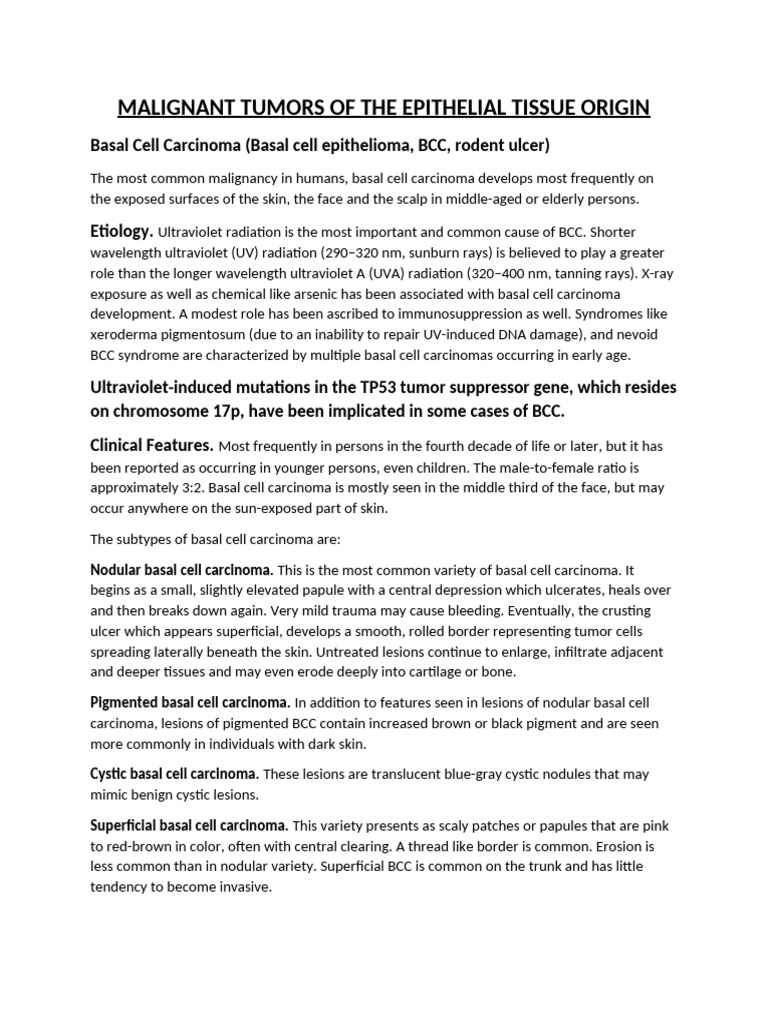 MALIGNANT TUMORS OF THE EPITHELIAL TISSUE ORIGIN

Basal Cell Carcinoma (Basal cell epithelioma, BCC, rodent ulcer)

The most common malignancy in humans, basal cell carcinoma develops most frequently on the exposed surfaces of the skin, the face and the scalp in middle-aged or elderly persons.

Etiology. Ultraviolet radiation is the most important and common cause of BCC. Shorter wavelength ultraviolet (UV) radiation (290–320 nm, sunburn rays) is believed to play a greater role than the longer wavelength ultraviolet A (UVA) radiation (320–400 nm, tanning rays). X-ray exposure as well as chemical like arsenic has been associated with basal cell carcinoma development. A modest role has been ascribed to immunosuppression as well. Syndromes like xeroderma pigmentosum (due to an inability to repair UV-induced DNA damage), and nevoid BCC syndrome are characterized by multiple basal cell carcinomas occurring in early age.

Ultraviolet-induced mutations in the TP53 tumor suppressor gene, which resides on chromosome 17p, have been implicated in some cases of BCC.

Clinical Features. Most frequently in persons in the fourth decade of life or later, but it has been reported as occurring in younger persons, even children. The male-to-female ratio is approximately 3:2. Basal cell carcinoma is mostly seen in the middle third of the face, but may occur anywhere on the sun-exposed part of skin.

The subtypes of basal cell carcinoma are:

Nodular basal cell carcinoma. This is the most common variety of basal cell carcinoma. It begins as a small, slightly elevated papule with a central depression which ulcerates, heals over and then breaks down again. Very mild trauma may cause bleeding. Eventually, the crusting ulcer which appears superficial, develops a smooth, rolled border representing tumor cells spreading laterally beneath the skin. Untreated lesions continue to enlarge, infiltrate adjacent and deeper tissues and may even erode deeply into cartilage or bone.

Pigmented basal cell carcinoma. In addition to features seen in lesions of nodular basal cell carcinoma, lesions of pigmented BCC contain increased brown or black pigment and are seen more commonly in individuals with dark skin.

Cystic basal cell carcinoma. These lesions are translucent blue-gray cystic nodules that may mimic benign cystic lesions.

Superficial basal cell carcinoma. This variety presents as scaly patches or papules that are pink to red-brown in color, often with central clearing. A thread like border is common. Erosion is less common than in nodular variety. Superficial BCC is common on the trunk and has little tendency to become invasive.